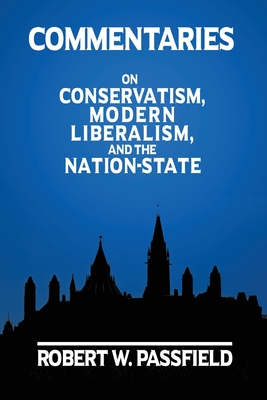 COMMENTARIES

ON
CONSERVATISM,
MODERN
LIBERALISM,
AND THE
NATION-STATE

ROBERT W. PASSFIELD